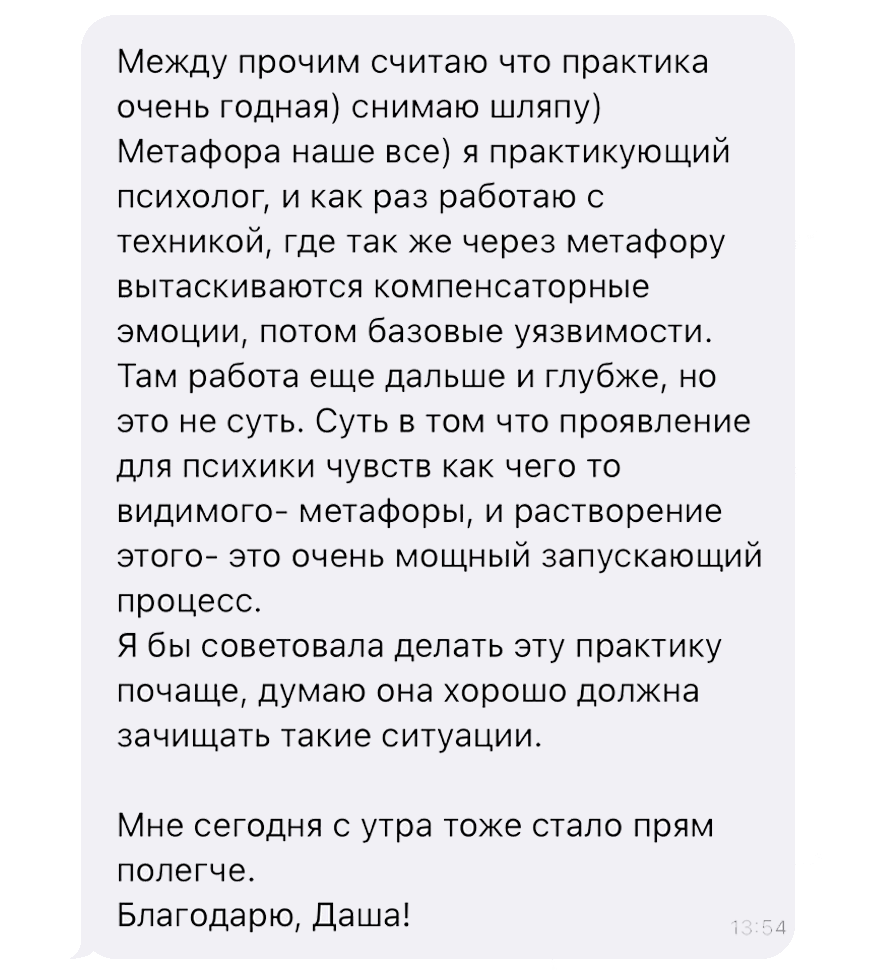 Между прочим считаю что практика очень годная) снимаю шляпу)
Метафора наше все) я практикующий психолог, и как раз работаю с техникой, где так же через метафору вытаскиваются компенсаторные эмоции, потом базовые уязвимости. Там работа еще дальше и глубже, но это не суть. Суть в том что проявление для психики чувств как чего то видимого- метафоры, и растворение этого- это очень мощный запускающий процесс.
Я бы советовала делать эту практику почаще, думаю она хорошо должна зачищать такие ситуации.

Мне сегодня с утра тоже стало прям полегче.
Благодарю, Даша!

13:54